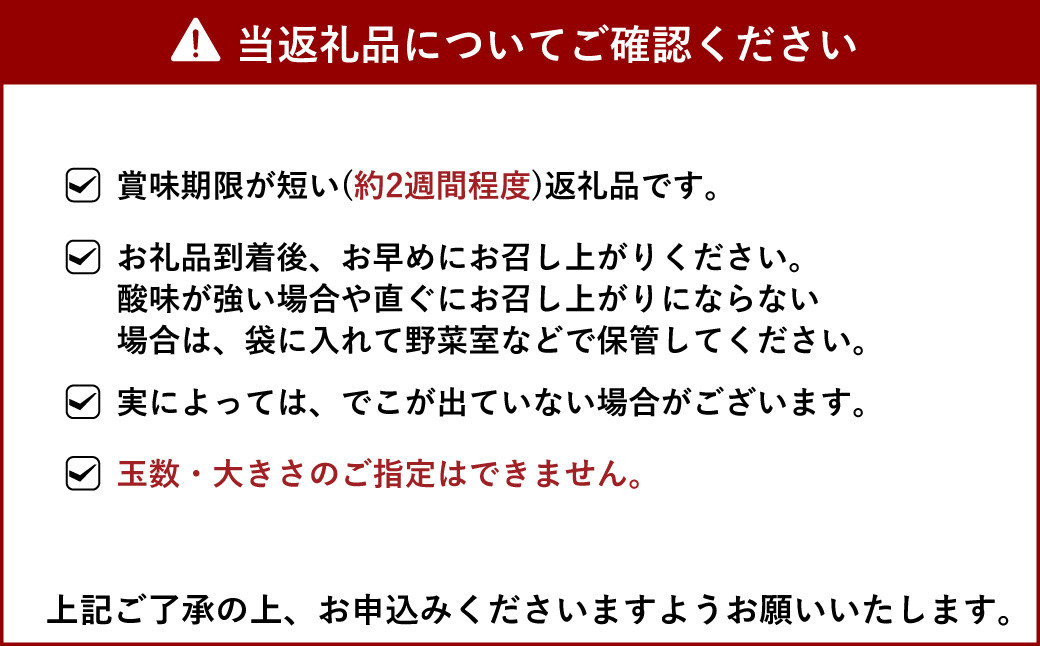 当返礼品についてご確認ください

賞味期限が短い(約2週間程度)返礼品です。

お礼品到着後、お早めにお召し上がりください。
酸味が強い場合や直ぐにお召し上がりにならない場合は、袋に入れて野菜室などで保管してください。

実によっては、でこが出ていない場合がございます。

玉数・大きさのご指定はできません。

上記ご了承の上、お申込みくださいますようお願いいたします。